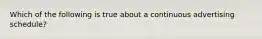 Which of the following is true about a continuous advertising schedule?